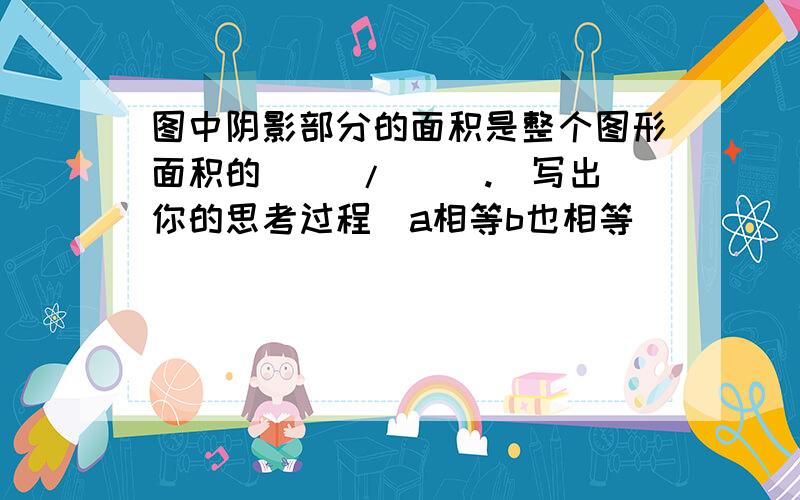 图中阴影部分的面积是整个图形面积的（ ）/（ ）.（写出你的思考过程）a相等b也相等